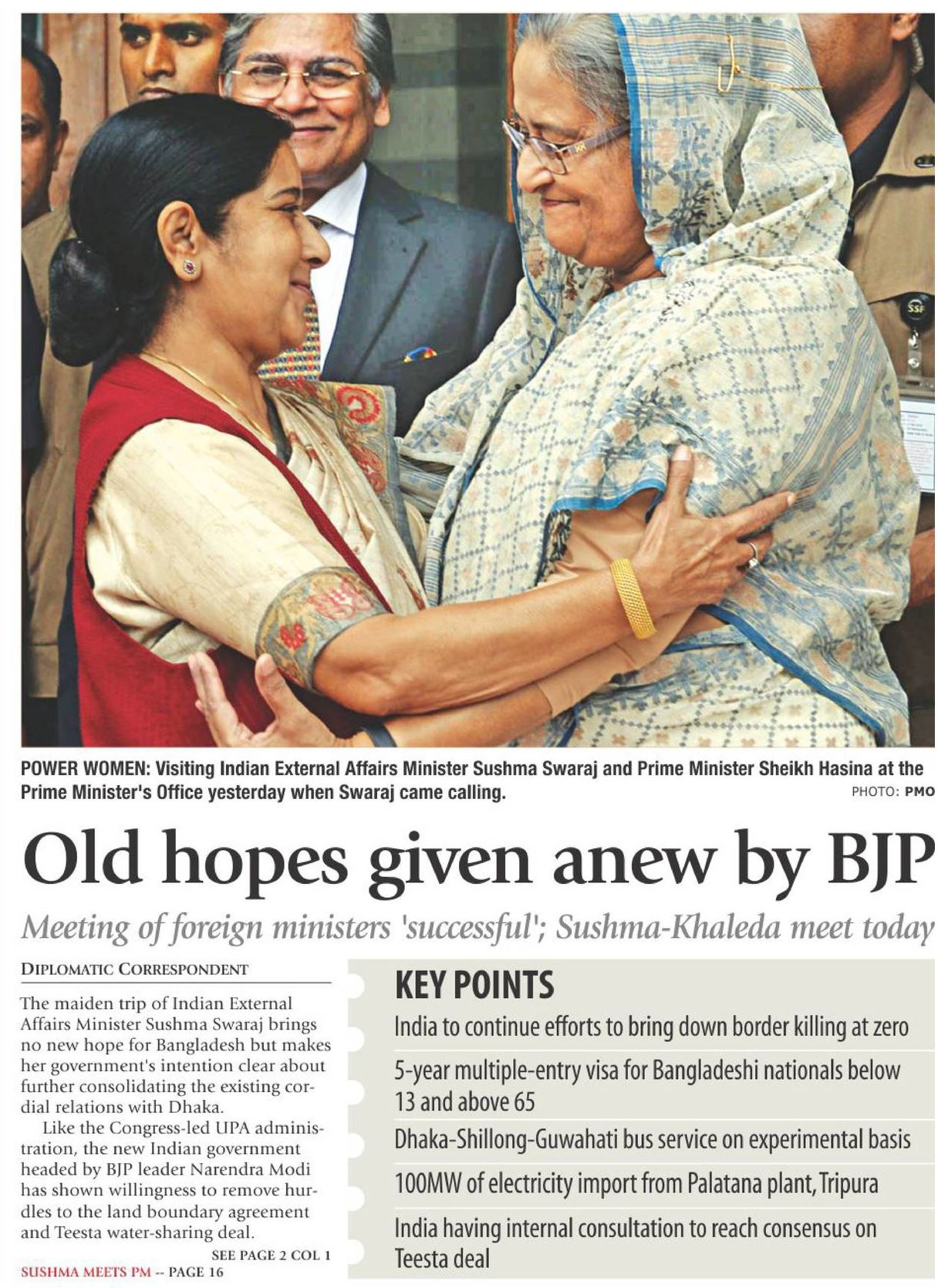 POWER WOMEN: Visiting Indian External Affairs Minister Sushma Swaraj and Prime Minister Sheikh Hasina at the Prime Minister's Office yesterday when Swaraj came calling.

PHOTO: PMO

Old hopes given anew by BJP

Meeting of foreign ministers 'successful'; Sushma-Khaleda meet today

DIPLOMATIC CORRESPONDENT

The maiden trip of Indian External Affairs Minister Sushma Swaraj brings no new hope for Bangladesh but makes her government's intention clear about further consolidating the existing cordial relations with Dhaka.

Like the Congress-led UPA administration, the new Indian government headed by BJP leader Narendra Modi has shown willingness to remove hurdles to the land boundary agreement and Teesta water-sharing deal.

SEE PAGE 2 COL 1

SUSHMA MEETS PM -- PAGE 16

KEY POINTS

India to continue efforts to bring down border killing at zero

5-year multiple-entry visa for Bangladeshi nationals below 13 and above 65

Dhaka-Shillong-Guwahati bus service on experimental basis

100MW of electricity import from Palatana plant, Tripura

India having internal consultation to reach consensus on Teesta deal